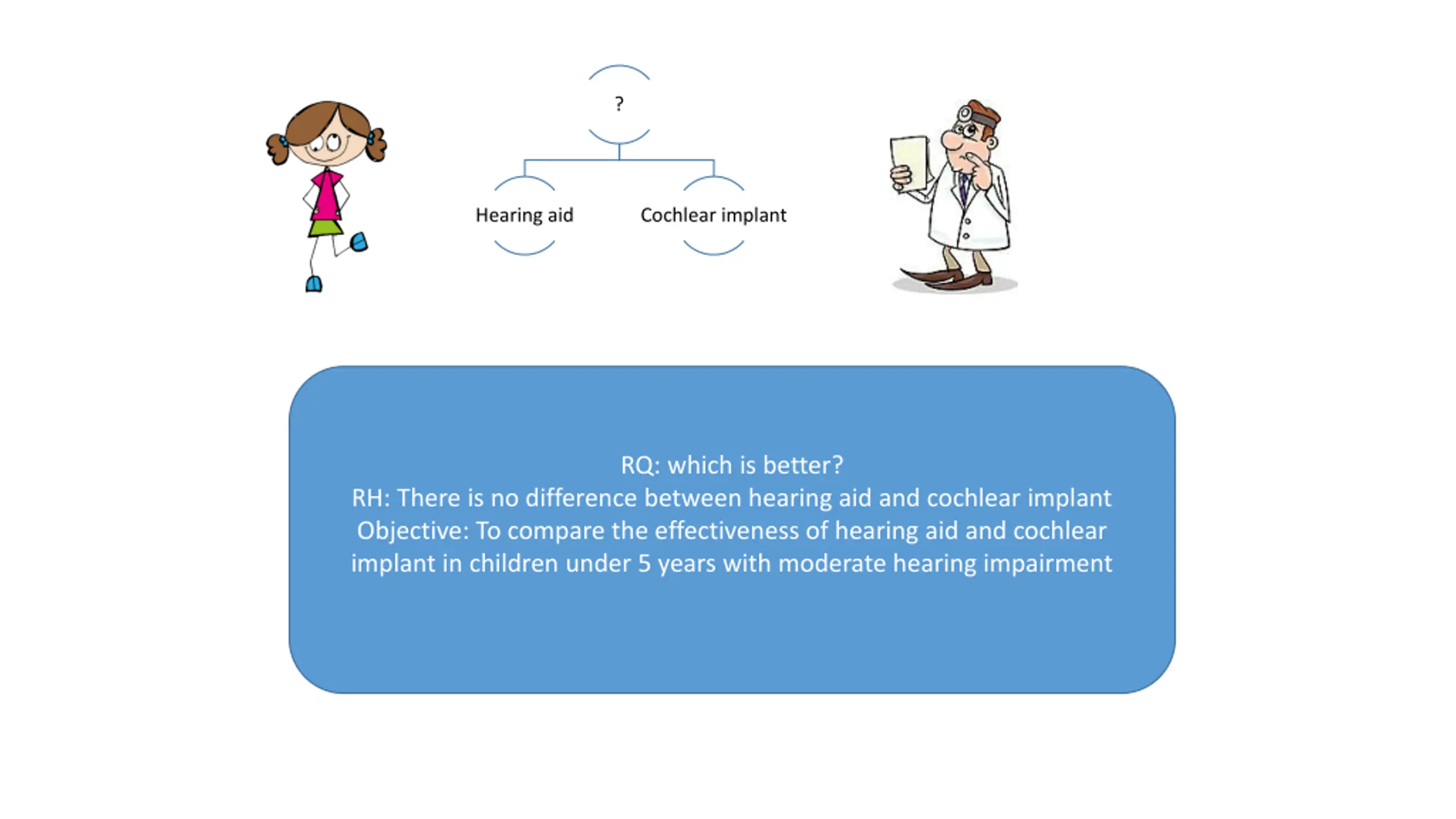 ?

Hearing aid

Cochlear implant

RQ: which is better?
RH: There is no difference between hearing aid and cochlear implant
Objective: To compare the effectiveness of hearing aid and cochlear implant in children under 5 years with moderate hearing impairment